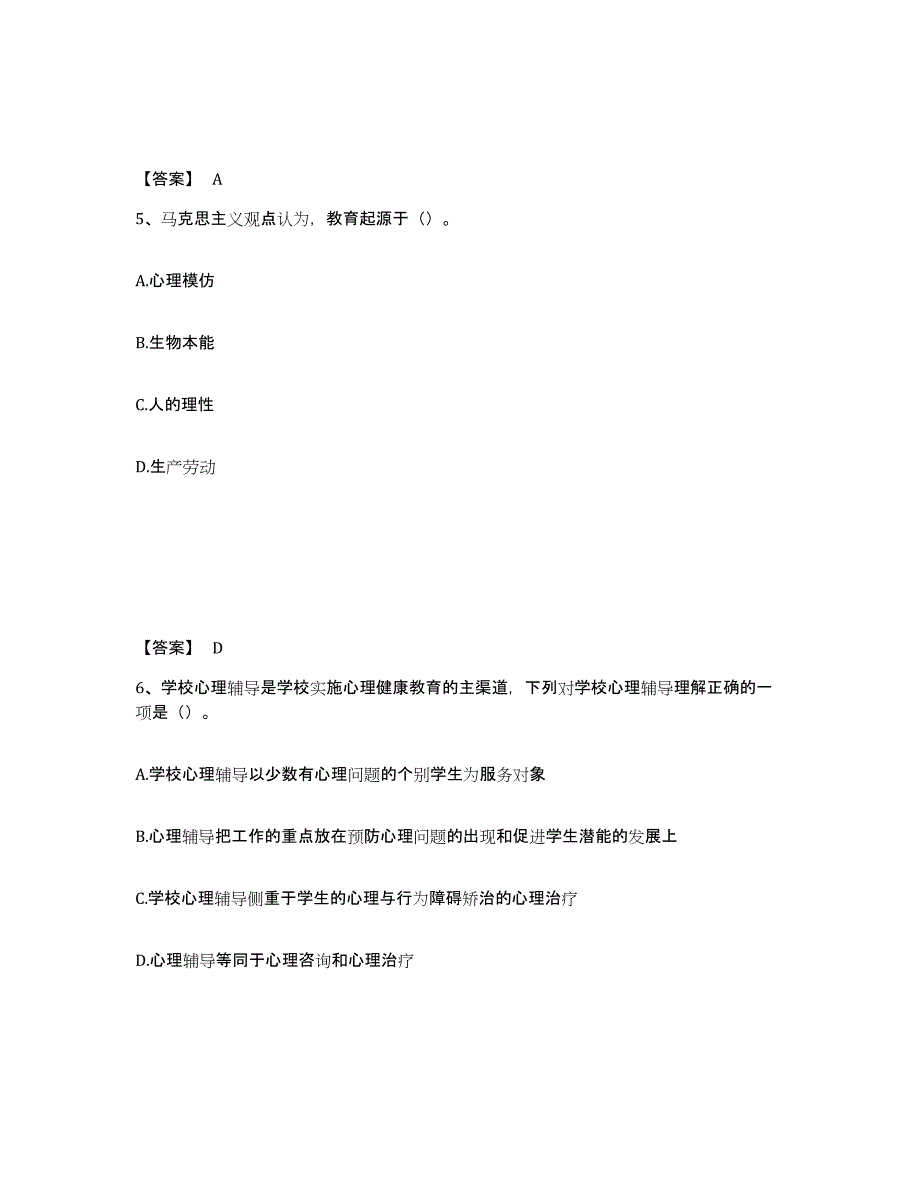 【答案】 A

5、马克思主义观点认为，教育起源于（）。

A.心理模仿

B.生物本能

C.人的理性

D.生产劳动

【答案】 D

6、学校心理辅导是学校实施心理健康教育的主渠道，下列对学校心理辅导理解正确的一项是（）。

A.学校心理辅导以少数有心理问题的个别学生为服务对象

B.心理辅导把工作的重点放在预防心理问题的出现和促进学生潜能的发展上

C.学校心理辅导侧重于学生的心理与行为障碍矫治的心理治疗

D.心理辅导等同于心理咨询和心理治疗